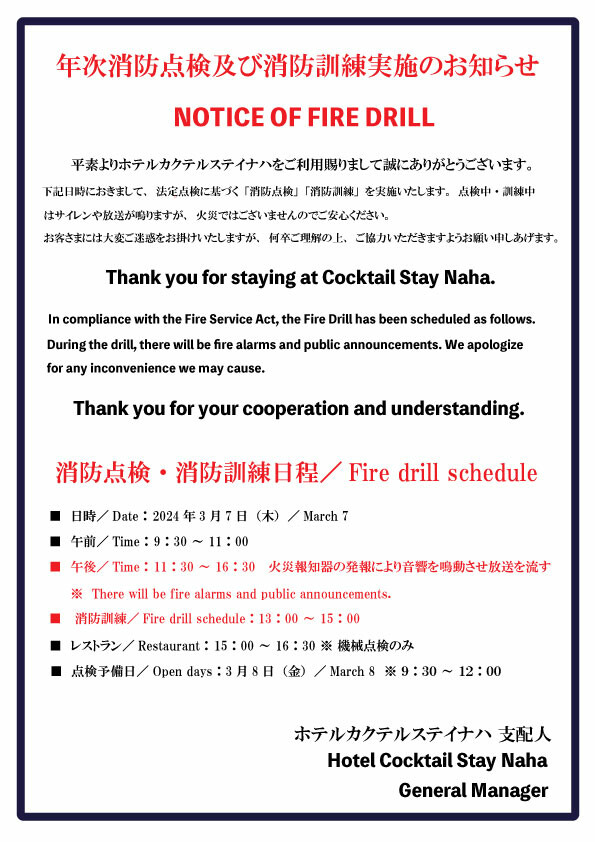 年次消防点検及び消防訓練実施のお知らせ

NOTICE OF FIRE DRILL

平素よりホテルカクテルステイナハをご利用賜りまして誠にありがとうございます。

下記日時におきまして、法定点検に基づく「消防点検」「消防訓練」を実施いたします。点検中・訓練中はサイレンや放送が鳴りますが、火災ではございませんのでご安心ください。
お客さまには大変ご迷惑をお掛けいたしますが、何卒ご理解の上、ご協力いただきますようお願い申しあげます。

Thank you for staying at Cocktail Stay Naha.

In compliance with the Fire Service Act, the Fire Drill has been scheduled as follows. During the drill, there will be fire alarms and public announcements. We apologize for any inconvenience we may cause.

Thank you for your cooperation and understanding.

消防点検・消防訓練日程／ Fire drill schedule

■ 日時／ Date：2024 年 3 月 7 日（木）／ March 7
■ 午前／ Time：9：30 ～ 11：00
■ 午後／ Time：11：30 ～ 16：30 火災報知器の発報により音響を鳴動させ放送を流す
※ There will be fire alarms and public announcements.
■ 消防訓練／ Fire drill schedule：13：00 ～ 15：00
■ レストラン／ Restaurant：15：00 ～ 16：30 ※ 機械点検のみ
■ 点検予備日／ Open days：3 月 8 日（金）／ March 8 ※ 9：30 ～ 12：00

ホテルカクテルステイナハ 支配人
Hotel Cocktail Stay Naha
General Manager